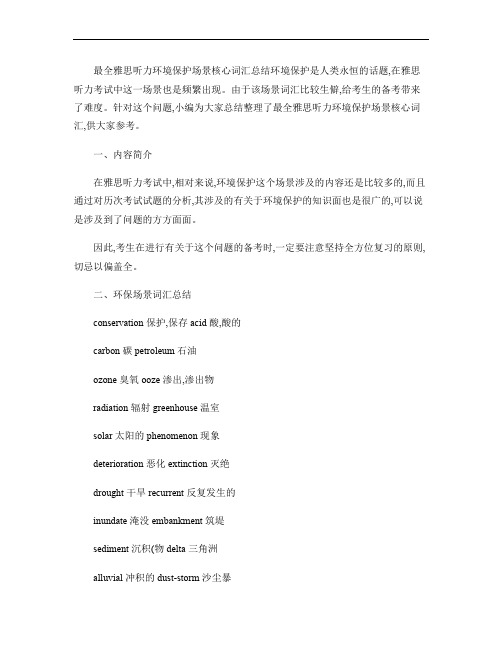 最全雅思听力环境保护场景核心词汇总结环境保护是人类永恒的话题,在雅思听力考试中这一场景也是频繁出现。由于该场景词汇比较生僻,给考生的备考带来了难度。针对这个问题,小编为大家总结整理了最全雅思听力环境保护场景核心词汇,供大家参考。

一、内容简介

在雅思听力考试中,相对来说,环境保护这个场景涉及的内容还是比较多的,而且通过对历次考试试题的分析,其涉及的有关于环境保护的知识面也是很广的,可以说是涉及到了问题的方方面面。

因此,考生在进行有关于这个问题的备考时,一定要注意坚持全方位复习的原则,切忌以偏盖全。

二、环保场景词汇总结

conservation 保护,保存 acid 酸,酸的

carbon 碳 petroleum 石油

ozone 臭氧 ooze 渗出,渗出物

radiation 辐射 greenhouse 温室

solar 太阳的 phenomenon 现象

deterioration 恶化 extinction 灭绝

drought 干旱 recurrent 反复发生的

inundate 淹没 embankment 筑堤

sediment 沉积(物 delta 三角洲

alluvial 冲积的 dust-storm 沙尘暴